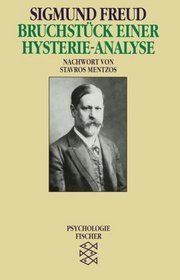 SIGMUND FREUD
BRUCHSTÜCK EINER HYSTERIE-ANALYSE

NACHWORT VON
STAVROS MENTZOS

PSYCHOLOGIE
FISCHER